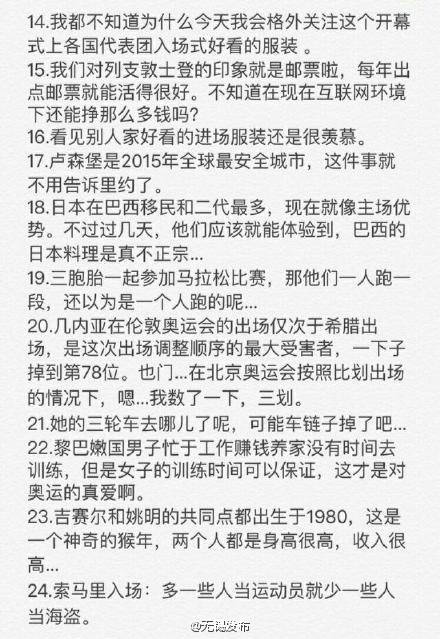 14.我都不知道为什么今天我会格外关注这个开幕式上各国代表团入场式好看的服装 。
15.我们对列支敦士登的印象就是邮票啦，每年出点邮票就能活得很好。不知道在现在互联网环境下还能挣那么多钱吗？
16.看见别人家好看的进场服装还是很羡慕。
17.卢森堡是2015年全球最安全城市，这件事就不用告诉里约了。
18.日本在巴西移民和二代最多，现在就像主场优势。不过过几天，他们应该就能体验到，巴西的日本料理是真不正宗...
19.三胞胎一起参加马拉松比赛，那他们一人跑一段，还以为是一个人跑的呢...
20.几内亚在伦敦奥运会的出场仅次于希腊出场，是这次出场调整顺序的最大受害者，一下子掉到第78位。也门...在北京奥运会按照比划出场的情况下，嗯...我数了一下，三划。
21.她的三轮车去哪儿了呢，可能车链子掉了吧...
22.黎巴嫩国男子忙于工作赚钱养家没有时间去训练，但是女子的训练时间可以保证，这才是对奥运的真爱啊。
23.吉赛尔和姚明的共同点都出生于1980，这是一个神奇的猴年，两个人都是身高很高，收入很高...
24.索马里入场：多一些人当运动员就少一些人当海盗。
@无锡发布